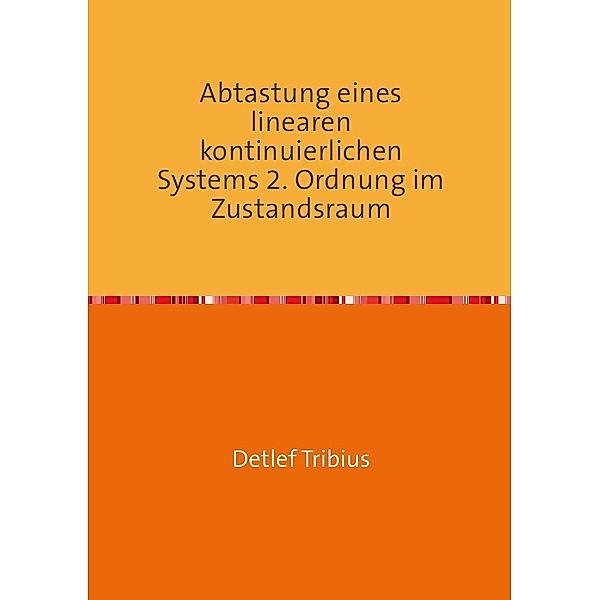 Abtastung eines linearen kontinuierlichen Systems 2. Ordnung im Zustandsraum

Detlef Tribius